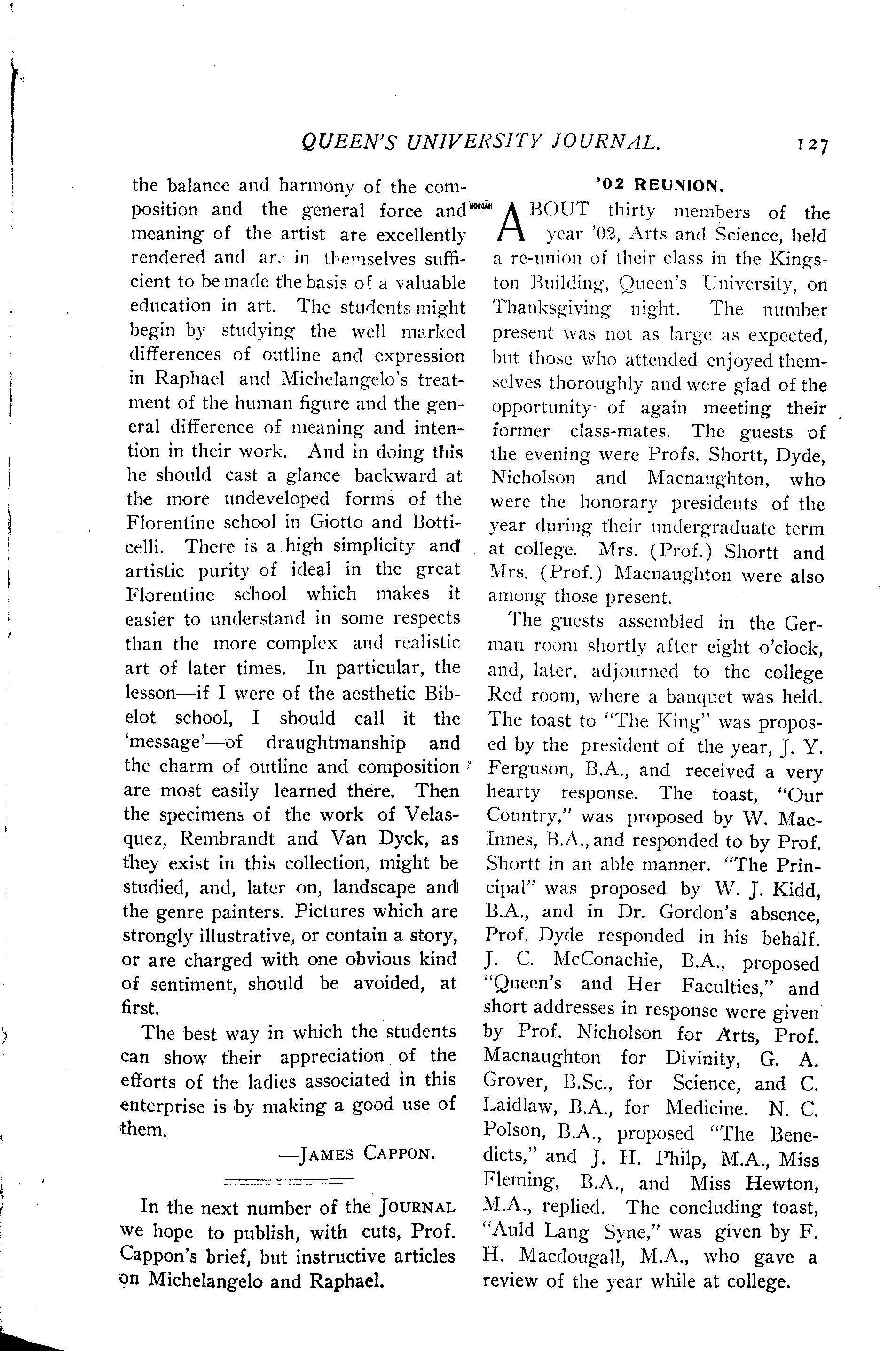 QUEEN'S UNIVERSITY JOURNAL. 127

the balance and harmony of the composition and the general force and meaning of the artist are excellently rendered and are in themselves sufficient to be made the basis of a valuable education in art. The students might begin by studying the well marked differences of outline and expression in Raphael and Michelangelo's treatment of the human figure and the general difference of meaning and intention in their work. And in doing this he should cast a glance backward at the more undeveloped forms of the Florentine school in Giotto and Botticelli. There is a high simplicity and artistic purity of ideal in the great Florentine school which makes it easier to understand in some respects than the more complex and realistic art of later times. In particular, the lesson—if I were of the aesthetic Bibelot school, I should call it the 'message'—of draughtmanship and the charm of outline and composition are most easily learned there. Then the specimens of the work of Velasquez, Rembrandt and Van Dyck, as they exist in this collection, might be studied, and, later on, landscape and the genre painters. Pictures which are strongly illustrative, or contain a story, or are charged with one obvious kind of sentiment, should be avoided, at first.

The best way in which the students can show their appreciation of the efforts of the ladies associated in this enterprise is by making a good use of them.

—JAMES CAPPON.

In the next number of the JOURNAL we hope to publish, with cuts, Prof. Cappon's brief, but instructive articles on Michelangelo and Raphael.

'02 REUNION.

ABOUT thirty members of the year '02, Arts and Science, held a re-union of their class in the Kingston Building, Queen's University, on Thanksgiving night. The number present was not as large as expected, but those who attended enjoyed themselves thoroughly and were glad of the opportunity of again meeting their former class-mates. The guests of the evening were Profs. Shortt, Dyde, Nicholson and Macnaughton, who were the honorary presidents of the year during their undergraduate term at college. Mrs. (Prof.) Shortt and Mrs. (Prof.) Macnaughton were also among those present.

The guests assembled in the German room shortly after eight o'clock, and, later, adjourned to the college Red room, where a banquet was held. The toast to "The King" was proposed by the president of the year, J. Y. Ferguson, B.A., and received a very hearty response. The toast, "Our Country," was proposed by W. MacInnes, B.A., and responded to by Prof. Shortt in an able manner. "The Principal" was proposed by W. J. Kidd, B.A., and in Dr. Gordon's absence, Prof. Dyde responded in his behalf. J. C. McConachie, B.A., proposed "Queen's and Her Faculties," and short addresses in response were given by Prof. Nicholson for Arts, Prof. Macnaughton for Divinity, G. A. Grover, B.Sc., for Science, and C. Laidlaw, B.A., for Medicine. N. C. Polson, B.A., proposed "The Benedicts," and J. H. Philp, M.A., Miss Fleming, B.A., and Miss Hewton, M.A., replied. The concluding toast, "Auld Lang Syne," was given by F. H. Macdougall, M.A., who gave a review of the year while at college.